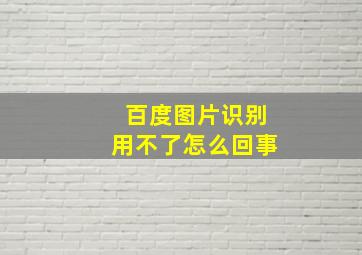 百度图片识别
用不了怎么回事